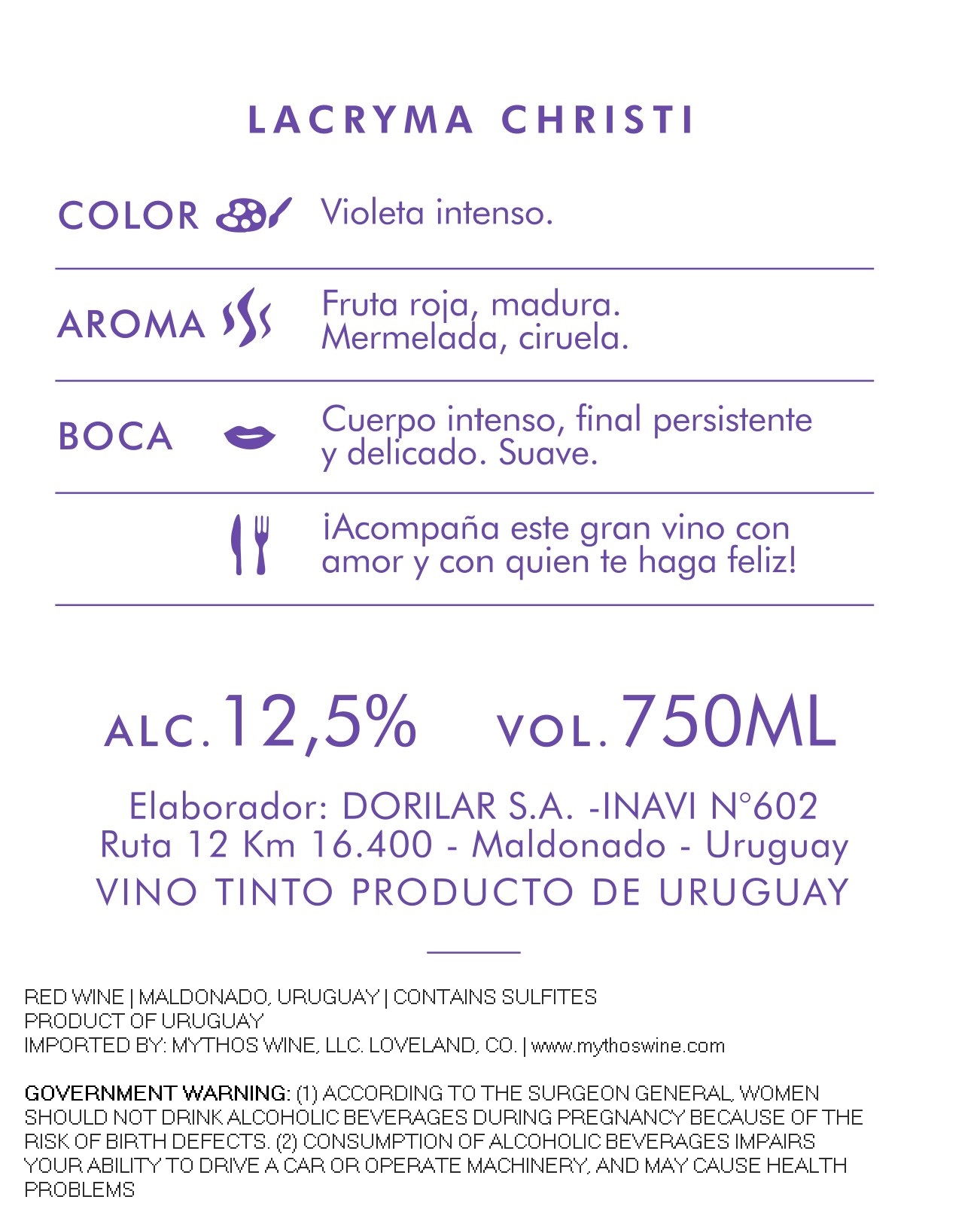 LACRYMA CHRISTI

COLOR Violeta intenso.

AROMA Fruta roja, madura. Mermelada, ciruela.

BOCA Cuerpo intenso, final persistente y delicado. Suave.

¡Acompaña este gran vino con amor y con quien te haga feliz!

ALC. 12,5% VOL. 750ML

Elaborador: DORILAR S.A. -INAVI N°602
Ruta 12 Km 16.400 - Maldonado - Uruguay
VINO TINTO PRODUCTO DE URUGUAY

RED WINE | MALDONADO, URUGUAY | CONTAINS SULFITES
PRODUCT OF URUGUAY
IMPORTED BY: MYTHOS WINE, LLC. LOVELAND, CO. | www.mythoswine.com

GOVERNMENT WARNING: (1) ACCORDING TO THE SURGEON GENERAL, WOMEN SHOULD NOT DRINK ALCOHOLIC BEVERAGES DURING PREGNANCY BECAUSE OF THE RISK OF BIRTH DEFECTS. (2) CONSUMPTION OF ALCOHOLIC BEVERAGES IMPAIRS YOUR ABILITY TO DRIVE A CAR OR OPERATE MACHINERY, AND MAY CAUSE HEALTH PROBLEMS